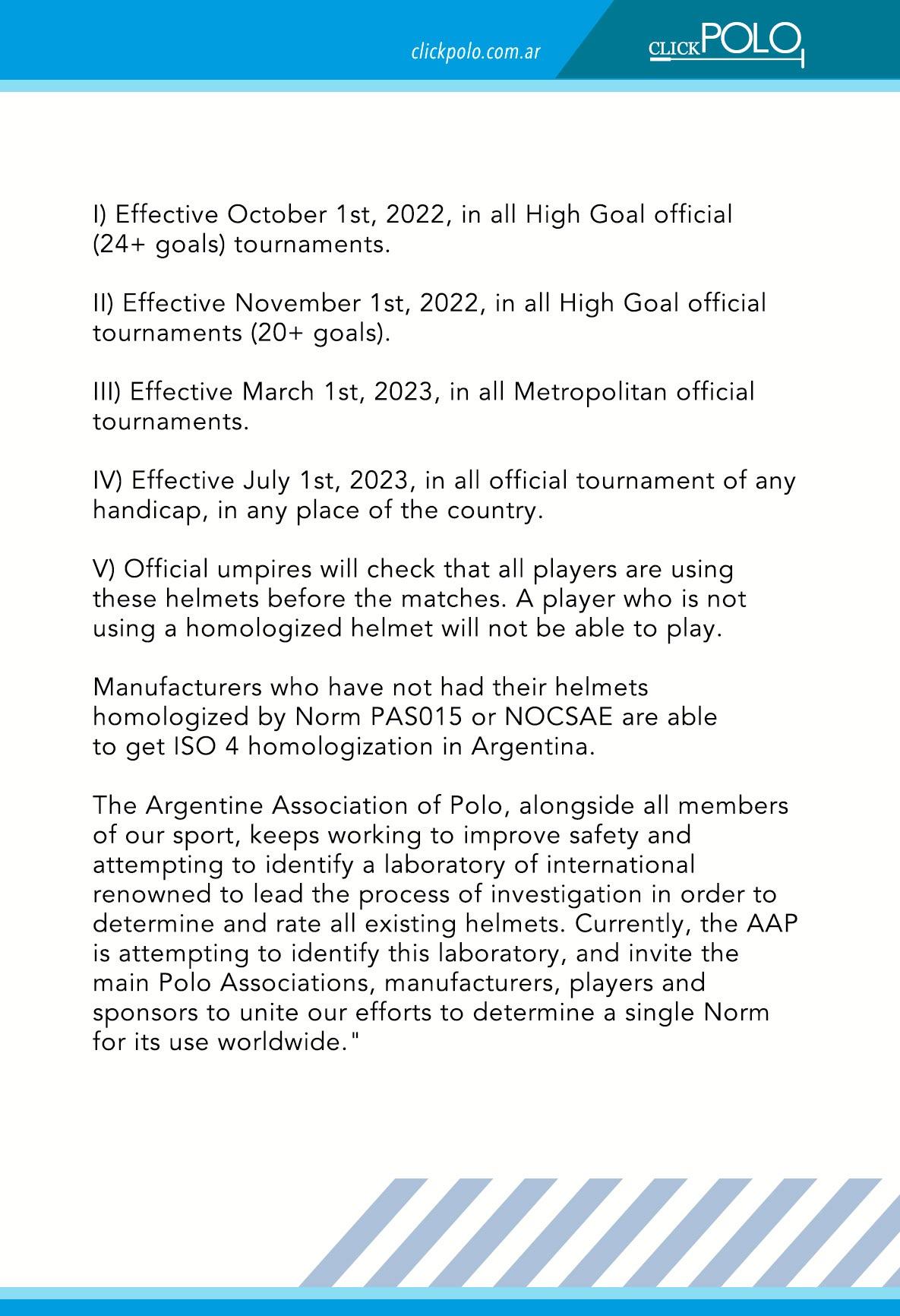 clickpolo.com.ar

CLICKPOLO

I) Effective October 1st, 2022, in all High Goal official (24+ goals) tournaments.

II) Effective November 1st, 2022, in all High Goal official tournaments (20+ goals).

III) Effective March 1st, 2023, in all Metropolitan official tournaments.

IV) Effective July 1st, 2023, in all official tournament of any handicap, in any place of the country.

V) Official umpires will check that all players are using these helmets before the matches. A player who is not using a homologized helmet will not be able to play.

Manufacturers who have not had their helmets homologized by Norm PAS015 or NOCSAE are able to get ISO 4 homologization in Argentina.

The Argentine Association of Polo, alongside all members of our sport, keeps working to improve safety and attempting to identify a laboratory of international renowned to lead the process of investigation in order to determine and rate all existing helmets. Currently, the AAP is attempting to identify this laboratory, and invite the main Polo Associations, manufacturers, players and sponsors to unite our efforts to determine a single Norm for its use worldwide."